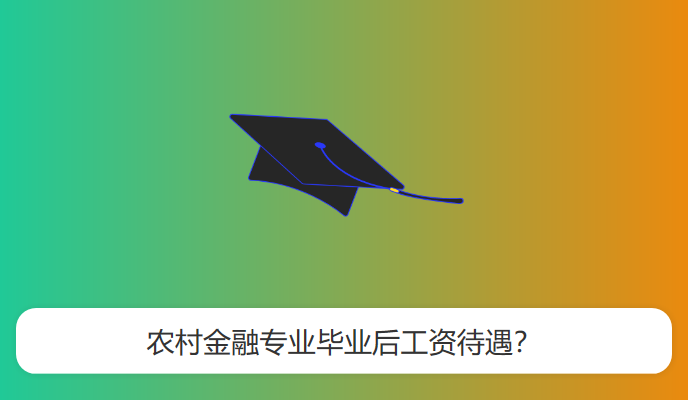 农村金融专业毕业后工资待遇?